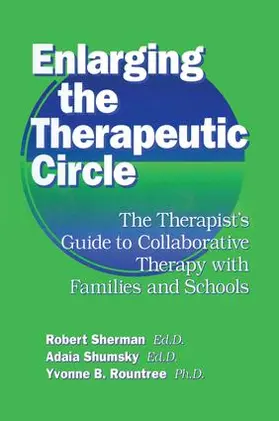 Enlarging the Therapeutic Circle

The Therapist's Guide to Collaborative Therapy with Families and Schools

Robert Sherman Ed.D.
Adaia Shumsky Ed.D.
Yvonne B. Rountree Ph.D.